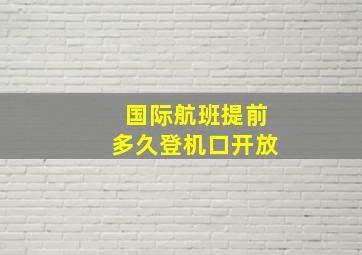 国际航班提前
多久登机口开放